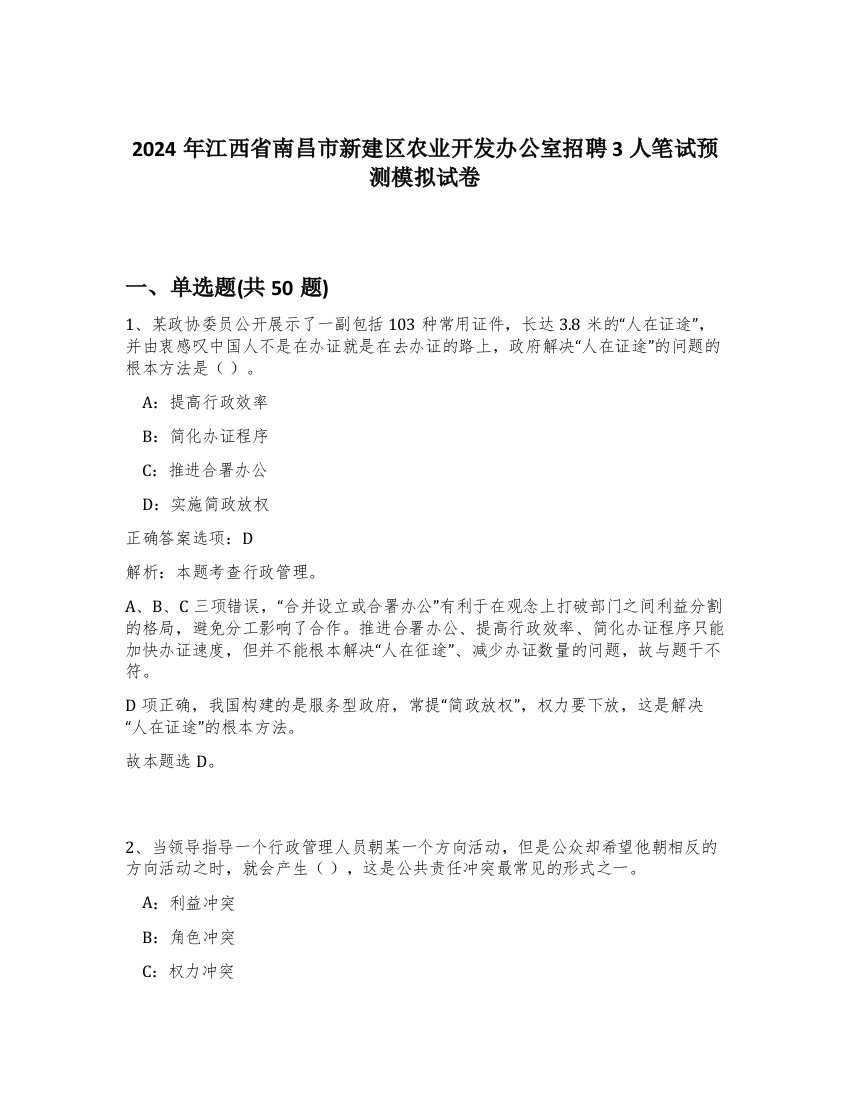 2024 年江西省南昌市新建区农业开发办公室招聘 3 人笔试预测模拟试卷

一、单选题(共 50 题)

1、某政协委员公开展示了一副包括 103 种常用证件，长达 3.8 米的“人在证途”，并由衷感叹中国人不是在办证就是在去办证的路上，政府解决“人在证途”的问题的根本方法是（ ）。

A：提高行政效率

B：简化办证程序

C：推进合署办公

D：实施简政放权

正确答案选项：D

解析：本题考查行政管理。

A、B、C 三项错误，“合并设立或合署办公”有利于在观念上打破部门之间利益分割的格局，避免分工影响了合作。推进合署办公、提高行政效率、简化办证程序只能加快办证速度，但并不能根本解决“人在征途”、减少办证数量的问题，故与题干不符。

D 项正确，我国构建的是服务型政府，常提“简政放权”，权力要下放，这是解决“人在证途”的根本方法。

故本题选 D。

2、当领导指导一个行政管理人员朝某一个方向活动，但是公众却希望他朝相反的方向活动之时，就会产生（ ），这是公共责任冲突最常见的形式之一。

A：利益冲突

B：角色冲突

C：权力冲突